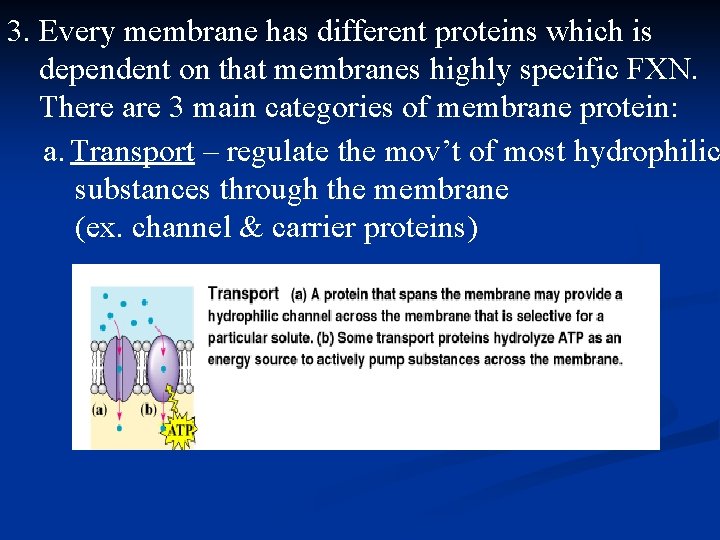 3. Every membrane has different proteins which is dependent on that membranes highly specific FXN. There are 3 main categories of membrane protein:

a. Transport – regulate the mov't of most hydrophilic substances through the membrane (ex. channel & carrier proteins)

(a) (b) ATP

Transport (a) A protein that spans the membrane may provide a hydrophilic channel across the membrane that is selective for a particular solute. (b) Some transport proteins hydrolyze ATP as an energy source to actively pump substances across the membrane.